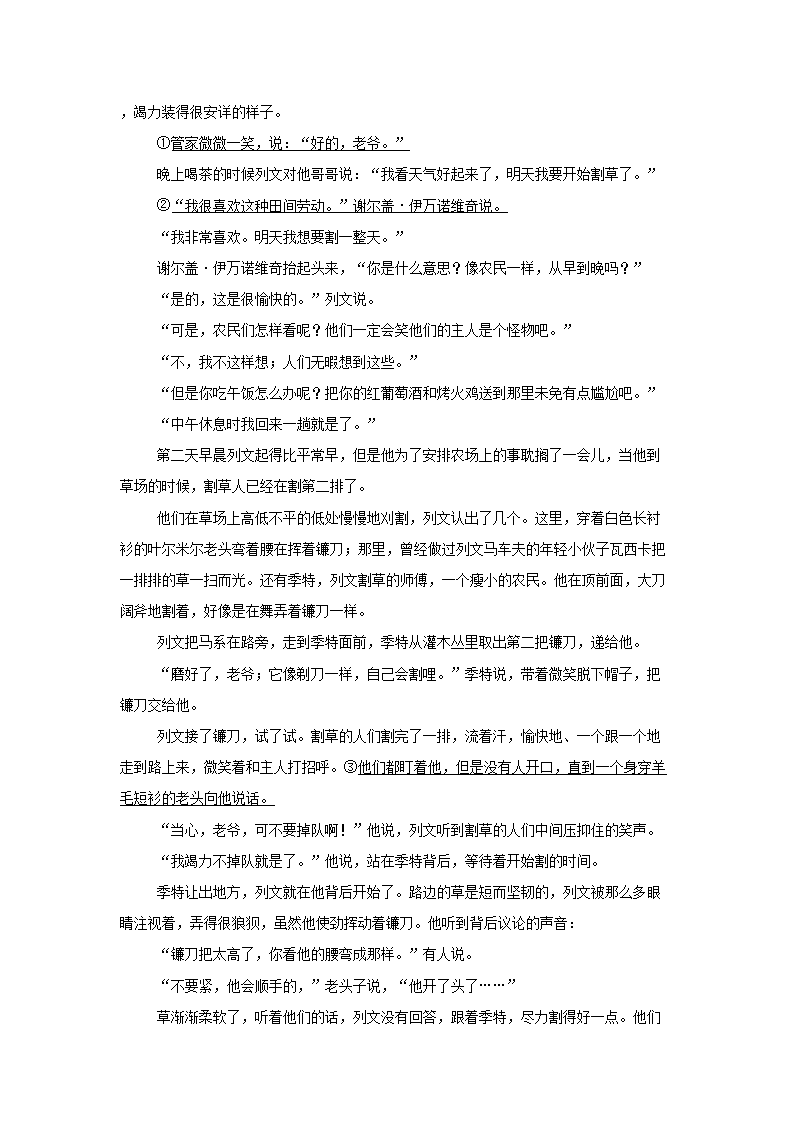 ，竭力装得很安详的样子。

①管家微微一笑，说：“好的，老爷。”

晚上喝茶的时候列文对他哥哥说：“我看天气好起来了，明天我要开始割草了。”

②“我很喜欢这种田间劳动。”谢尔盖·伊万诺维奇说。

“我非常喜欢。明天我想要割一整天。”

谢尔盖·伊万诺维奇抬起头来，“你是什么意思？像农民一样，从早到晚吗？”

“是的，这是很愉快的。”列文说。

“可是，农民们怎样看呢？他们一定会笑他们的主人是个怪物吧。”

“不，我不这样想；人们无暇想到这些。”

“但是你吃午饭怎么办呢？把你的红葡萄酒和烤火鸡送到那里未免有点尴尬吧。”

“中午休息时我回来一趟就是了。”

第二天早晨列文起得比平常早，但是他为了安排农场上的事耽搁了一会儿，当他到草场的时候，割草人已经在割第二排了。

他们在草场上高低不平的低处慢慢地刈割，列文认出了几个。这里，穿着白色长衬衫的叶尔米尔老头弯着腰在挥着镰刀；那里，曾经做过列文马车夫的年轻小伙子瓦西卡把一排排的草一扫而光。还有季特，列文割草的师傅，一个瘦小的农民。他在顶前面，大刀阔斧地割着，好像是在舞弄着镰刀一样。

列文把马系在路旁，走到季特面前，季特从灌木丛里取出第二把镰刀，递给他。

“磨好了，老爷；它像剃刀一样，自己会割哩。”季特说，带着微笑脱下帽子，把镰刀交给他。

列文接了镰刀，试了试。割草的人们割完了一排，流着汗，愉快地、一个跟一个地走到路上来，微笑着和主人打招呼。③他们都盯着他，但是没有人开口，直到一个身穿羊毛短衫的老头向他说话。

“当心，老爷，可不要掉队啊！”他说，列文听到割草的人们中间压抑住的笑声。

“我竭力不掉队就是了。”他说，站在季特背后，等待着开始割的时间。

季特让出地方，列文就在他背后开始了。路边的草是短而坚韧的，列文被那么多眼睛注视着，弄得很狼狈，虽然他使劲挥动着镰刀。他听到背后议论的声音：

“镰刀把太高了，你看他的腰弯成那样。”有人说。

“不要紧，他会顺手的，”老头子说，“他开了头了……”

草渐渐柔软了，听着他们的话，列文没有回答，跟着季特，尽力割得好一点。他们